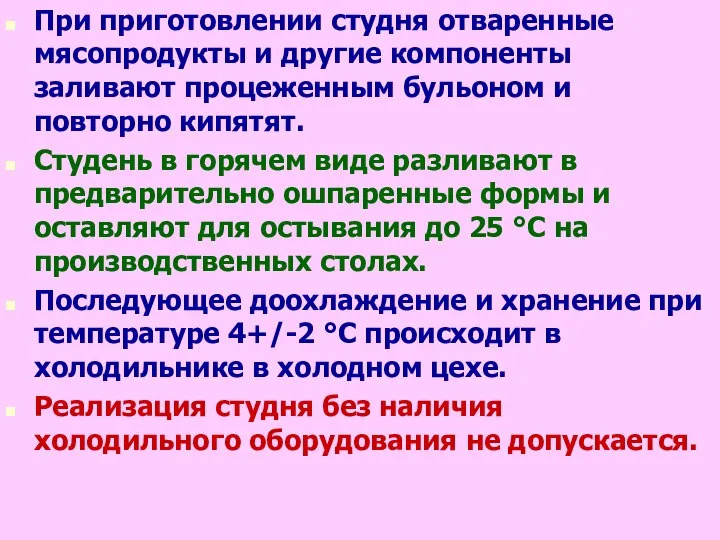 При приготовлении студня отваренные мясопродукты и другие компоненты заливают процеженным бульоном и повторно кипятят.

Студень в горячем виде разливают в предварительно ошпаренные формы и оставляют для остывания до 25 °С на производственных столах.

Последующее доохлаждение и хранение при температуре 4+/-2 °С происходит в холодильнике в холодном цехе.

Реализация студня без наличия холодильного оборудования не допускается.